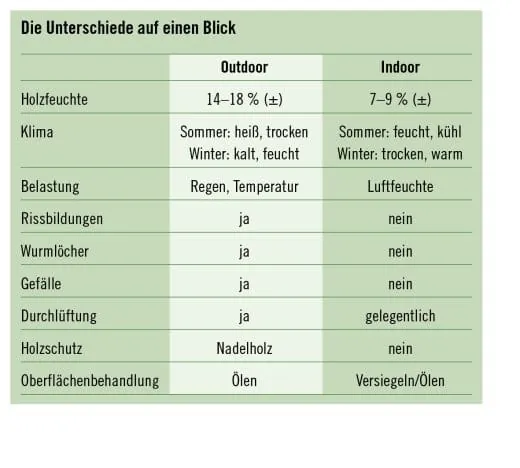 Die Unterschiede auf einen Blick

| | Outdoor | Indoor |
|---|---|---|
| Holzfeuchte | 14–18 % (±) | 7–9 % (±) |
| Klima | Sommer: heiß, trocken Winter: kalt, feucht | Sommer: feucht, kühl Winter: trocken, warm |
| Belastung | Regen, Temperatur | Luftfeuchte |
| Rissbildungen | ja | nein |
| Wurmlöcher | ja | nein |
| Gefälle | ja | nein |
| Durchlüftung | ja | gelegentlich |
| Holzschutz | Nadelholz | nein |
| Oberflächenbehandlung | Ölen | Versiegeln/Ölen |